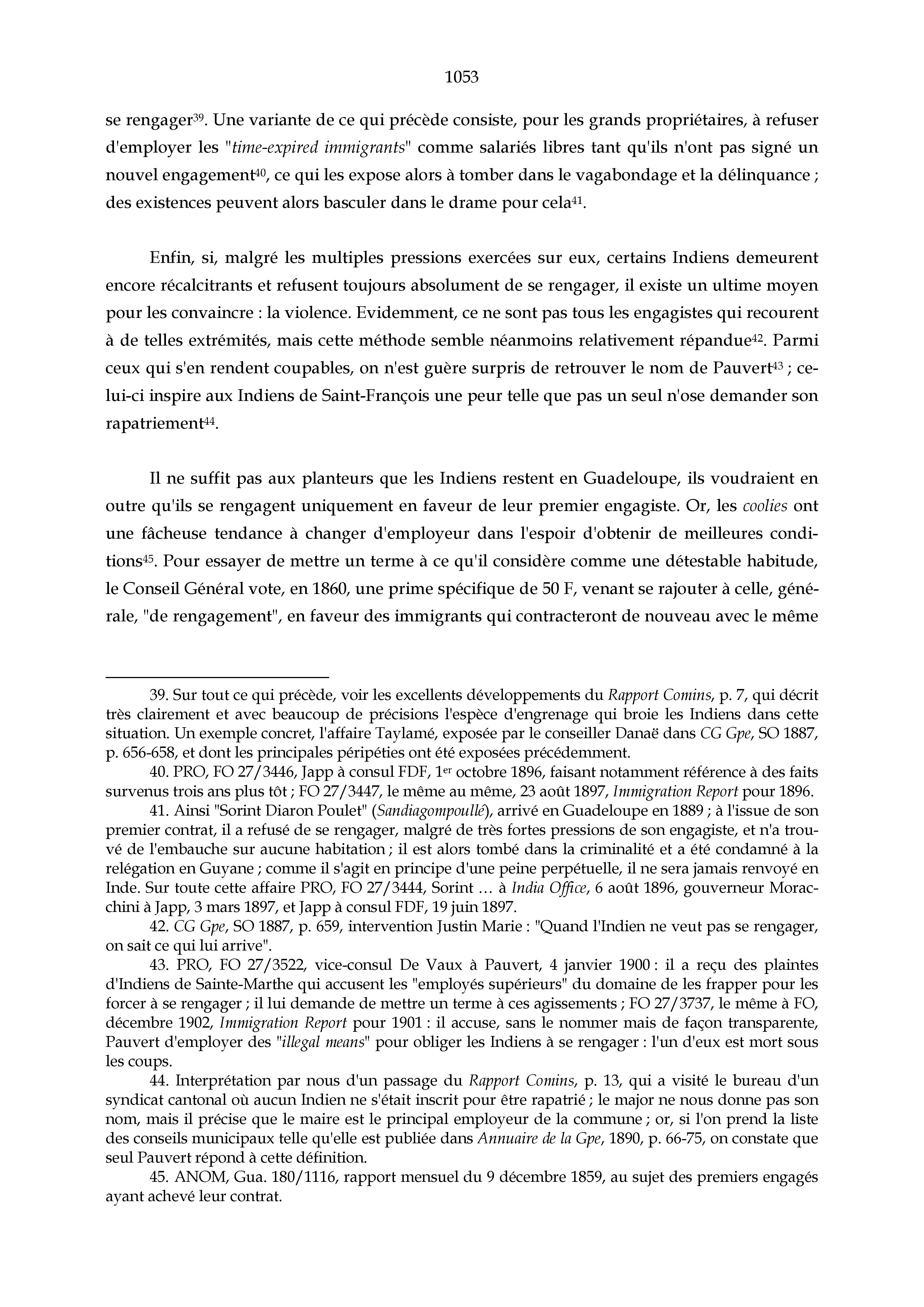 1053

se rengager$^{39}$. Une variante de ce qui précède consiste, pour les grands propriétaires, à refuser d'employer les "time-expired immigrants" comme salariés libres tant qu'ils n'ont pas signé un nouvel engagement$^{40}$, ce qui les expose alors à tomber dans le vagabondage et la délinquance ; des existences peuvent alors basculer dans le drame pour cela$^{41}$.

Enfin, si, malgré les multiples pressions exercées sur eux, certains Indiens demeurent encore récalcitrants et refusent toujours absolument de se rengager, il existe un ultime moyen pour les convaincre : la violence. Evidemment, ce ne sont pas tous les engagistes qui recourent à de telles extrémités, mais cette méthode semble néanmoins relativement répandue$^{42}$. Parmi ceux qui s'en rendent coupables, on n'est guère surpris de retrouver le nom de Pauvert$^{43}$ ; celui-ci inspire aux Indiens de Saint-François une peur telle que pas un seul n'ose demander son rapatriement$^{44}$.

Il ne suffit pas aux planteurs que les Indiens restent en Guadeloupe, ils voudraient en outre qu'ils se rengagent uniquement en faveur de leur premier engagiste. Or, les coolies ont une fâcheuse tendance à changer d'employeur dans l'espoir d'obtenir de meilleures conditions$^{45}$. Pour essayer de mettre un terme à ce qu'il considère comme une détestable habitude, le Conseil Général vote, en 1860, une prime spécifique de 50 F, venant se rajouter à celle, générale, "de rengagement", en faveur des immigrants qui contracteront de nouveau avec le même

39. Sur tout ce qui précède, voir les excellents développements du Rapport Comins, p. 7, qui décrit très clairement et avec beaucoup de précisions l'espèce d'engrenage qui broie les Indiens dans cette situation. Un exemple concret, l'affaire Taylamé, exposée par le conseiller Danaë dans CG Gpe, SO 1887, p. 656-658, et dont les principales péripéties ont été exposées précédemment.

40. PRO, FO 27/3446, Japp à consul FDF, 1$^{er}$ octobre 1896, faisant notamment référence à des faits survenus trois ans plus tôt ; FO 27/3447, le même au même, 23 août 1897, Immigration Report pour 1896.

41. Ainsi "Sorint Diaron Poulet" (Sandiagompoullé), arrivé en Guadeloupe en 1889 ; à l'issue de son premier contrat, il a refusé de se rengager, malgré de très fortes pressions de son engagiste, et n'a trouvé de l'embauche sur aucune habitation ; il est alors tombé dans la criminalité et a été condamné à la relégation en Guyane ; comme il s'agit en principe d'une peine perpétuelle, il ne sera jamais renvoyé en Inde. Sur toute cette affaire PRO, FO 27/3444, Sorint … à India Office, 6 août 1896, gouverneur Moracchini à Japp, 3 mars 1897, et Japp à consul FDF, 19 juin 1897.

42. CG Gpe, SO 1887, p. 659, intervention Justin Marie : "Quand l'Indien ne veut pas se rengager, on sait ce qui lui arrive".

43. PRO, FO 27/3522, vice-consul De Vaux à Pauvert, 4 janvier 1900 : il a reçu des plaintes d'Indiens de Sainte-Marthe qui accusent les "employés supérieurs" du domaine de les frapper pour les forcer à se rengager ; il lui demande de mettre un terme à ces agissements ; FO 27/3737, le même à FO, décembre 1902, Immigration Report pour 1901 : il accuse, sans le nommer mais de façon transparente, Pauvert d'employer des "illegal means" pour obliger les Indiens à se rengager : l'un d'eux est mort sous les coups.

44. Interprétation par nous d'un passage du Rapport Comins, p. 13, qui a visité le bureau d'un syndicat cantonal où aucun Indien ne s'était inscrit pour être rapatrié ; le major ne nous donne pas son nom, mais il précise que le maire est le principal employeur de la commune ; or, si l'on prend la liste des conseils municipaux telle qu'elle est publiée dans Annuaire de la Gpe, 1890, p. 66-75, on constate que seul Pauvert répond à cette définition.

45. ANOM, Gua. 180/1116, rapport mensuel du 9 décembre 1859, au sujet des premiers engagés ayant achevé leur contrat.